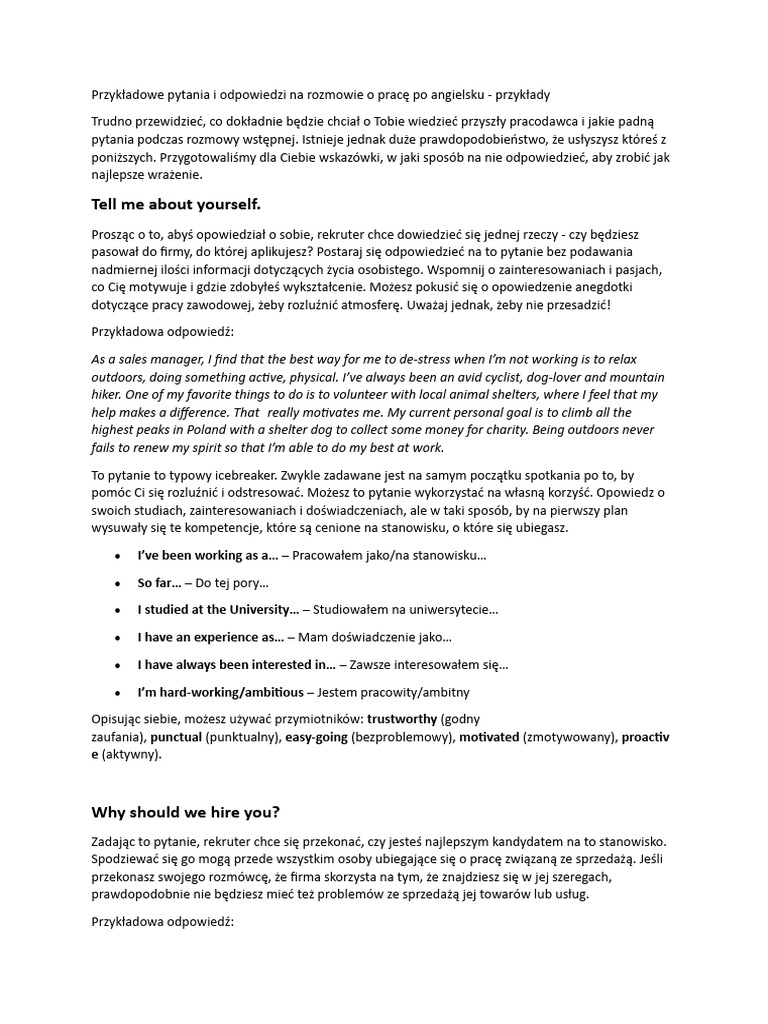 Przykładowe pytania i odpowiedzi na rozmowie o pracę po angielsku - przykłady

Trudno przewidzieć, co dokładnie będzie chciał o Tobie wiedzieć przyszły pracodawca i jakie padną pytania podczas rozmowy wstępnej. Istnieje jednak duże prawdopodobieństwo, że usłyszysz któreś z poniższych. Przygotowaliśmy dla Ciebie wskazówki, w jaki sposób na nie odpowiedzieć, aby zrobić jak najlepsze wrażenie.

Tell me about yourself.

Prosząc o to, abyś opowiedział o sobie, rekruter chce dowiedzieć się jednej rzeczy - czy będziesz pasował do firmy, do której aplikujesz? Postaraj się odpowiedzieć na to pytanie bez podawania nadmiernej ilości informacji dotyczących życia osobistego. Wspomnij o zainteresowaniach i pasjach, co Cię motywuje i gdzie zdobyłeś wykształcenie. Możesz pokusić się o opowiedzenie anegdotki dotyczące pracy zawodowej, żeby rozluźnić atmosferę. Uważaj jednak, żeby nie przesadzić!

Przykładowa odpowiedź:

As a sales manager, I find that the best way for me to de-stress when I'm not working is to relax outdoors, doing something active, physical. I've always been an avid cyclist, dog-lover and mountain hiker. One of my favorite things to do is to volunteer with local animal shelters, where I feel that my help makes a difference. That really motivates me. My current personal goal is to climb all the highest peaks in Poland with a shelter dog to collect some money for charity. Being outdoors never fails to renew my spirit so that I'm able to do my best at work.

To pytanie to typowy icebreaker. Zwykle zadawane jest na samym początku spotkania po to, by pomóc Ci się rozluźnić i odstresować. Możesz to pytanie wykorzystać na własną korzyść. Opowiedz o swoich studiach, zainteresowaniach i doświadczeniach, ale w taki sposób, by na pierwszy plan wysuwały się te kompetencje, które są cenione na stanowisku, o które się ubiegasz.

• I've been working as a… – Pracowałem jako/na stanowisku…
• So far… – Do tej pory…
• I studied at the University… – Studiowałem na uniwersytecie…
• I have an experience as… – Mam doświadczenie jako…
• I have always been interested in… – Zawsze interesowałem się…
• I'm hard-working/ambitious – Jestem pracowity/ambitny

Opisując siebie, możesz używać przymiotników: trustworthy (godny zaufania), punctual (punktualny), easy-going (bezproblemowy), motivated (zmotywowany), proactive (aktywny).

Why should we hire you?

Zadając to pytanie, rekruter chce się przekonać, czy jesteś najlepszym kandydatem na to stanowisko. Spodziewać się go mogą przede wszystkim osoby ubiegające się o pracę związaną ze sprzedażą. Jeśli przekonasz swojego rozmówcę, że firma skorzysta na tym, że znajdziesz się w jej szeregach, prawdopodobnie nie będziesz mieć też problemów ze sprzedażą jej towarów lub usług.

Przykładowa odpowiedź: